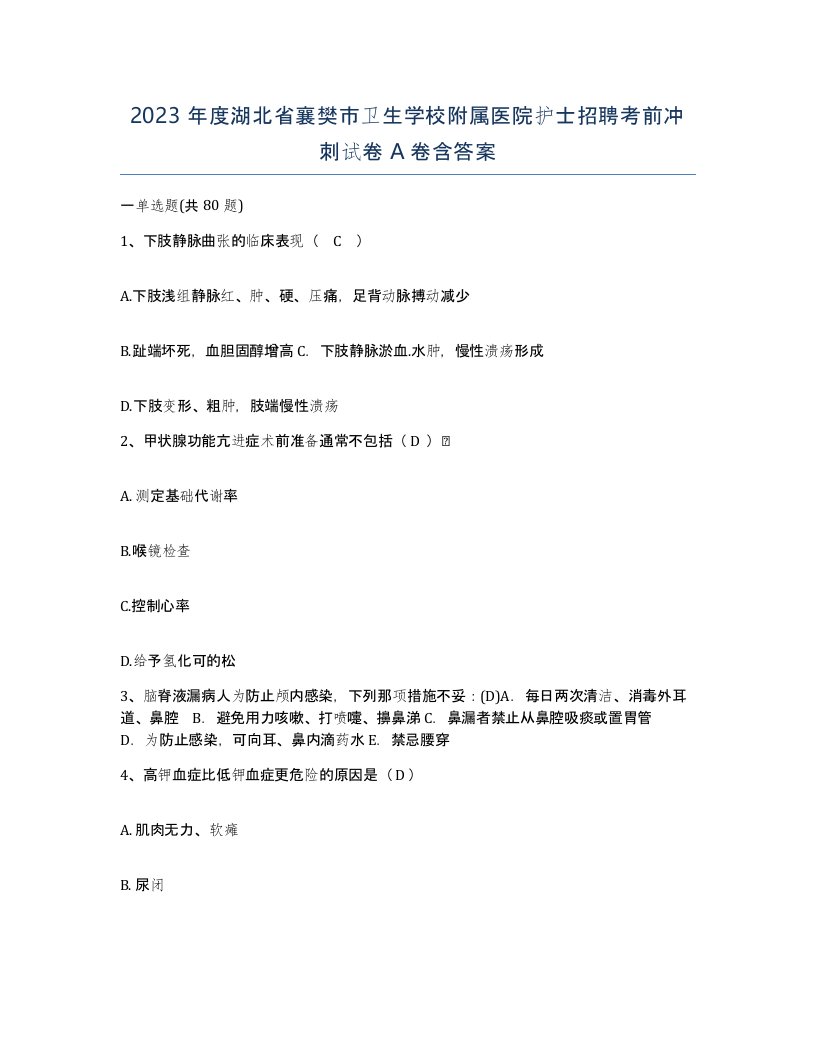 2023 年度湖北省襄樊市卫生学校附属医院护士招聘考前冲刺试卷 A 卷含答案

一单选题(共 80 题)

1、下肢静脉曲张的临床表现（ C ）

A.下肢浅组静脉红、肿、硬、压痛，足背动脉搏动减少

B.趾端坏死，血胆固醇增高 C. 下肢静脉淤血.水肿，慢性溃疡形成

D.下肢变形、粗肿，肢端慢性溃疡

2、甲状腺功能亢进症术前准备通常不包括（ D ）

A. 测定基础代谢率

B.喉镜检查

C.控制心率

D.给予氢化可的松

3、脑脊液漏病人为防止颅内感染，下列那项措施不妥：(D)A. 每日两次清洁、消毒外耳道、鼻腔 B. 避免用力咳嗽、打喷嚏、擤鼻涕 C. 鼻漏者禁止从鼻腔吸痰或置胃管 D. 为防止感染，可向耳、鼻内滴药水 E. 禁忌腰穿

4、高钾血症比低钾血症更危险的原因是（ D ）

A. 肌肉无力、软瘫

B. 尿闭